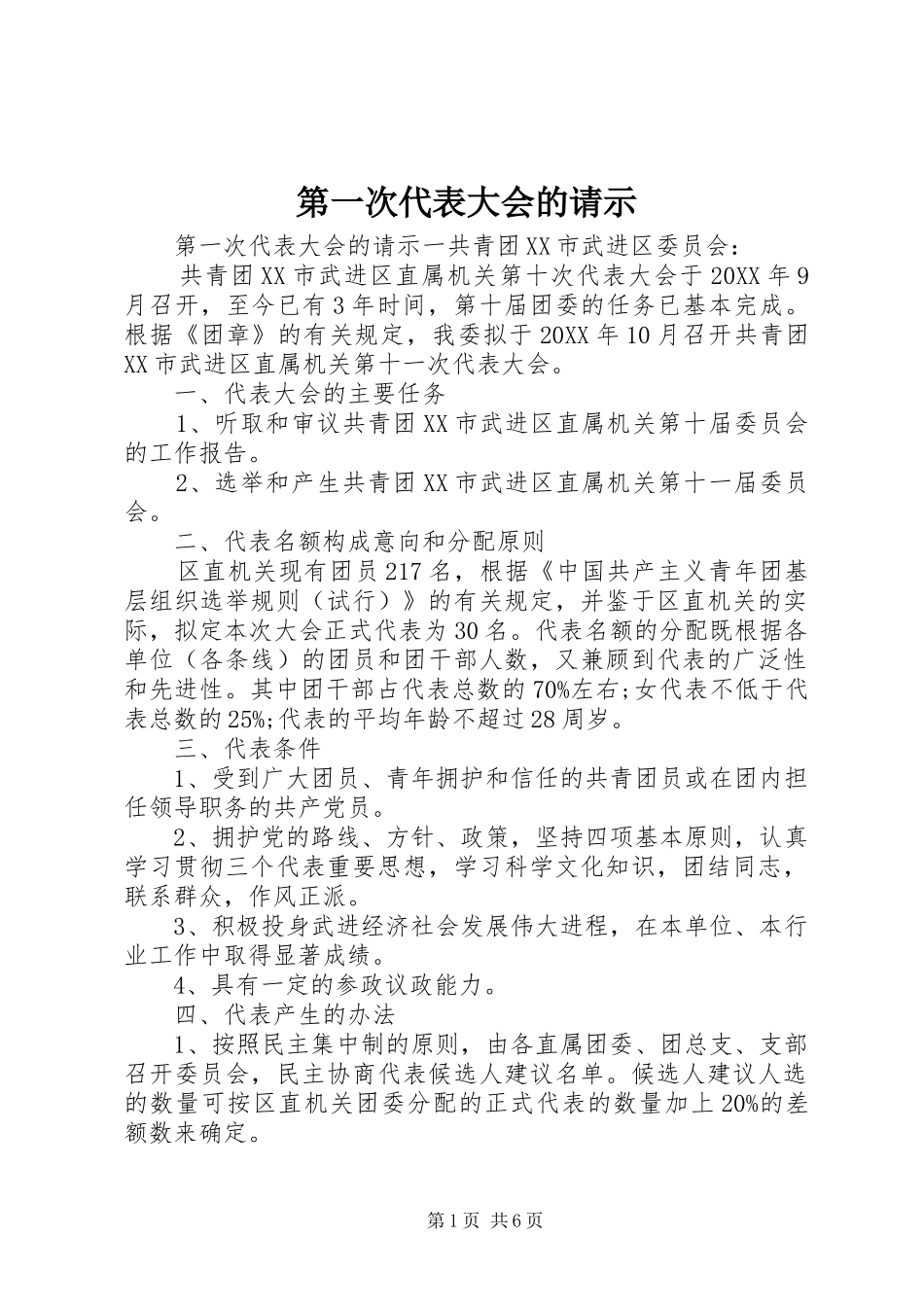 第一次代表大会的请示

第一次代表大会的请示一共青团XX市武进区委员会：

共青团XX市武进区直属机关第十次代表大会于20XX年9月召开，至今已有3年时间，第十届团委的任务已基本完成。根据《团章》的有关规定，我委拟于20XX年10月召开共青团XX市武进区直属机关第十一次代表大会。

一、代表大会的主要任务

1、听取和审议共青团XX市武进区直属机关第十届委员会的工作报告。

2、选举和产生共青团XX市武进区直属机关第十一届委员会。

二、代表名额构成意向和分配原则

区直机关现有团员217名，根据《中国共产主义青年团基层组织选举规则（试行）》的有关规定，并鉴于区直机关的实际，拟定本次大会正式代表为30名。代表名额的分配既根据各单位（各条线）的团员和团干部人数，又兼顾到代表的广泛性和先进性。其中团干部占代表总数的70%左右;女代表不低于代表总数的25%;代表的平均年龄不超过28周岁。

三、代表条件

1、受到广大团员、青年拥护和信任的共青团员或在团内担任领导职务的共产党员。

2、拥护党的路线、方针、政策，坚持四项基本原则，认真学习贯彻三个代表重要思想，学习科学文化知识，团结同志，联系群众，作风正派。

3、积极投身武进经济社会发展伟大进程，在本单位、本行业工作中取得显著成绩。

4、具有一定的参政议政能力。

四、代表产生的办法

1、按照民主集中制的原则，由各直属团委、团总支、支部召开委员会，民主协商代表候选人建议名单。候选人建议人选的数量可按区直机关团委分配的正式代表的数量加上20%的差额数来确定。

第1页 共6页